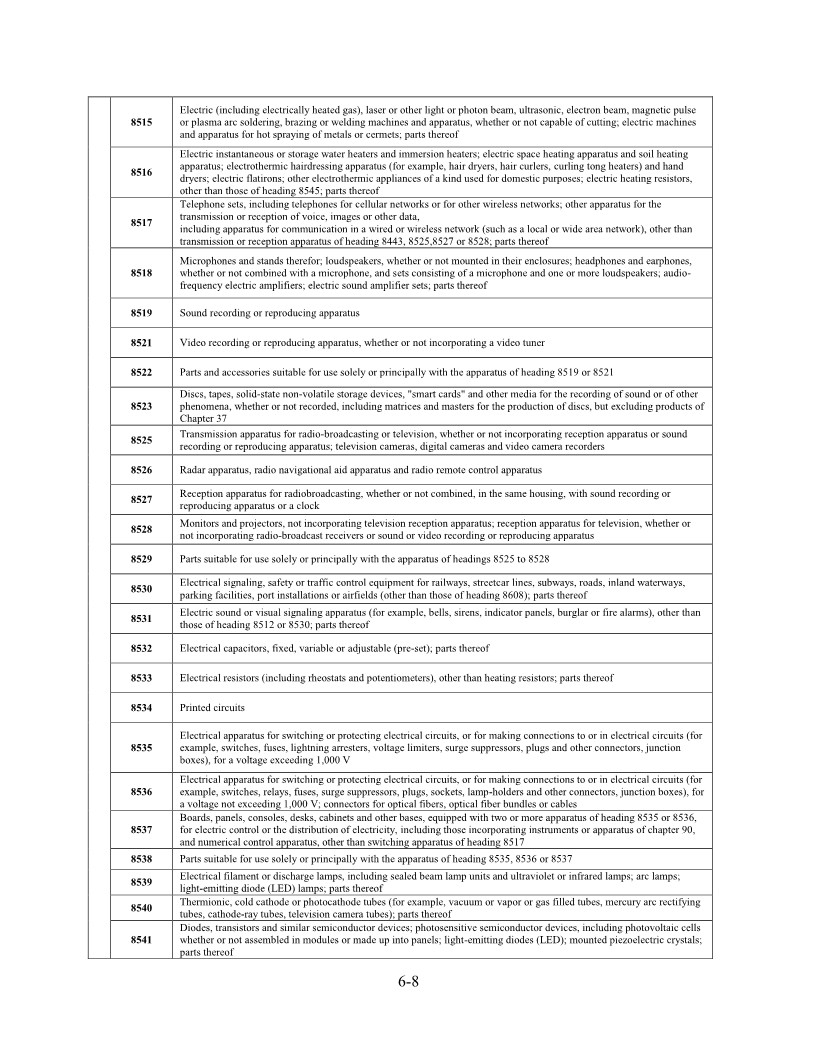 | | | |
|---|---|---|
| | 8515 | Electric (including electrically heated gas), laser or other light or photon beam, ultrasonic, electron beam, magnetic pulse or plasma arc soldering, brazing or welding machines and apparatus, whether or not capable of cutting; electric machines and apparatus for hot spraying of metals or cermets; parts thereof |
| | 8516 | Electric instantaneous or storage water heaters and immersion heaters; electric space heating apparatus and soil heating apparatus; electrothermic hairdressing apparatus (for example, hair dryers, hair curlers, curling tong heaters) and hand dryers; electric flatirons; other electrothermic appliances of a kind used for domestic purposes; electric heating resistors, other than those of heading 8545; parts thereof |
| | 8517 | Telephone sets, including telephones for cellular networks or for other wireless networks; other apparatus for the transmission or reception of voice, images or other data, including apparatus for communication in a wired or wireless network (such as a local or wide area network), other than transmission or reception apparatus of heading 8443, 8525,8527 or 8528; parts thereof |
| | 8518 | Microphones and stands therefor; loudspeakers, whether or not mounted in their enclosures; headphones and earphones, whether or not combined with a microphone, and sets consisting of a microphone and one or more loudspeakers; audio-frequency electric amplifiers; electric sound amplifier sets; parts thereof |
| | 8519 | Sound recording or reproducing apparatus |
| | 8521 | Video recording or reproducing apparatus, whether or not incorporating a video tuner |
| | 8522 | Parts and accessories suitable for use solely or principally with the apparatus of heading 8519 or 8521 |
| | 8523 | Discs, tapes, solid-state non-volatile storage devices, "smart cards" and other media for the recording of sound or of other phenomena, whether or not recorded, including matrices and masters for the production of discs, but excluding products of Chapter 37 |
| | 8525 | Transmission apparatus for radio-broadcasting or television, whether or not incorporating reception apparatus or sound recording or reproducing apparatus; television cameras, digital cameras and video camera recorders |
| | 8526 | Radar apparatus, radio navigational aid apparatus and radio remote control apparatus |
| | 8527 | Reception apparatus for radiobroadcasting, whether or not combined, in the same housing, with sound recording or reproducing apparatus or a clock |
| | 8528 | Monitors and projectors, not incorporating television reception apparatus; reception apparatus for television, whether or not incorporating radio-broadcast receivers or sound or video recording or reproducing apparatus |
| | 8529 | Parts suitable for use solely or principally with the apparatus of headings 8525 to 8528 |
| | 8530 | Electrical signaling, safety or traffic control equipment for railways, streetcar lines, subways, roads, inland waterways, parking facilities, port installations or airfields (other than those of heading 8608); parts thereof |
| | 8531 | Electric sound or visual signaling apparatus (for example, bells, sirens, indicator panels, burglar or fire alarms), other than those of heading 8512 or 8530; parts thereof |
| | 8532 | Electrical capacitors, fixed, variable or adjustable (pre-set); parts thereof |
| | 8533 | Electrical resistors (including rheostats and potentiometers), other than heating resistors; parts thereof |
| | 8534 | Printed circuits |
| | 8535 | Electrical apparatus for switching or protecting electrical circuits, or for making connections to or in electrical circuits (for example, switches, fuses, lightning arresters, voltage limiters, surge suppressors, plugs and other connectors, junction boxes), for a voltage exceeding 1,000 V |
| | 8536 | Electrical apparatus for switching or protecting electrical circuits, or for making connections to or in electrical circuits (for example, switches, relays, fuses, surge suppressors, plugs, sockets, lamp-holders and other connectors, junction boxes), for a voltage not exceeding 1,000 V; connectors for optical fibers, optical fiber bundles or cables |
| | 8537 | Boards, panels, consoles, desks, cabinets and other bases, equipped with two or more apparatus of heading 8535 or 8536, for electric control or the distribution of electricity, including those incorporating instruments or apparatus of chapter 90, and numerical control apparatus, other than switching apparatus of heading 8517 |
| | 8538 | Parts suitable for use solely or principally with the apparatus of heading 8535, 8536 or 8537 |
| | 8539 | Electrical filament or discharge lamps, including sealed beam lamp units and ultraviolet or infrared lamps; arc lamps; light-emitting diode (LED) lamps; parts thereof |
| | 8540 | Thermionic, cold cathode or photocathode tubes (for example, vacuum or vapor or gas filled tubes, mercury arc rectifying tubes, cathode-ray tubes, television camera tubes); parts thereof |
| | 8541 | Diodes, transistors and similar semiconductor devices; photosensitive semiconductor devices, including photovoltaic cells whether or not assembled in modules or made up into panels; light-emitting diodes (LED); mounted piezoelectric crystals; parts thereof |

6-8